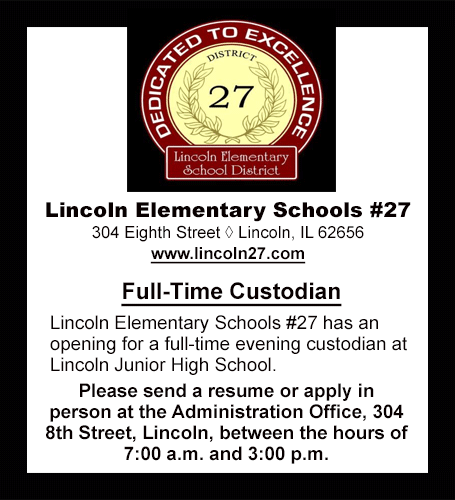 DEDICATED TO EXCELLENCE
DISTRICT
27
Lincoln Elementary School District

Lincoln Elementary Schools #27
304 Eighth Street ◊ Lincoln, IL 62656
www.lincoln27.com

Full-Time Custodian

Lincoln Elementary Schools #27 has an opening for a full-time evening custodian at Lincoln Junior High School.

Please send a resume or apply in person at the Administration Office, 304 8th Street, Lincoln, between the hours of 7:00 a.m. and 3:00 p.m.